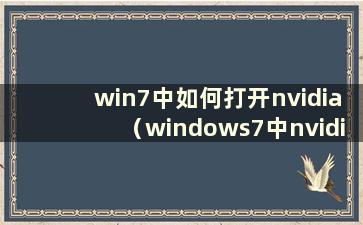 win7中如何打开nvidia（windows7中nvidi